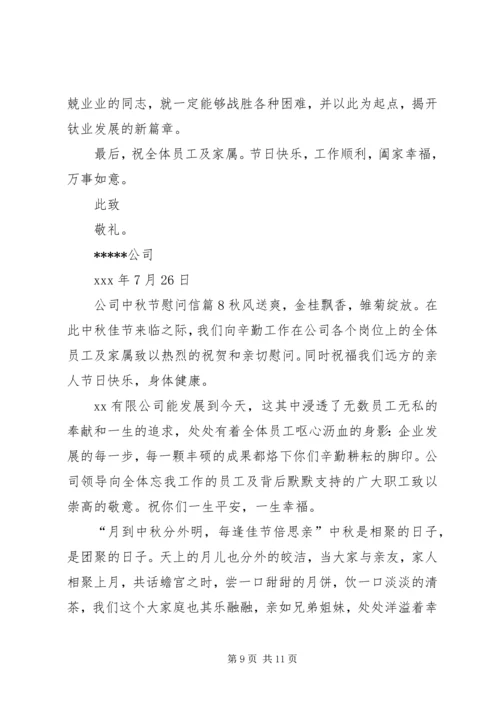 兢业业的同志，就一定能够战胜各种困难，并以此为起点，揭开钛业发展的新篇章。

最后，祝全体员工及家属。节日快乐，工作顺利，阖家幸福，万事如意。

此致

敬礼。

*****公司

xxx 年 7 月 26 日

公司中秋节慰问信篇 8 秋风送爽，金桂飘香，雏菊绽放。在此中秋佳节来临之际，我们向辛勤工作在公司各个岗位上的全体员工及家属致以热烈的祝贺和亲切慰问。同时祝福我们远方的亲人节日快乐，身体健康。

xx 有限公司能发展到今天，这其中浸透了无数员工无私的奉献和一生的追求，处处有着全体员工呕心沥血的身影：企业发展的每一步，每一颗丰硕的成果都烙下你们辛勤耕耘的脚印。公司领导向全体忘我工作的员工及背后默默支持的广大职工致以崇高的敬意。祝你们一生平安，一生幸福。

“月到中秋分外明，每逢佳节倍思亲”中秋是相聚的日子，是团聚的日子。天上的月儿也分外的皎洁，当大家与亲友，家人相聚上月，共话蟾宫之时，尝一口甜甜的月饼，饮一口淡淡的清茶，我们这个大家庭也其乐融融，亲如兄弟姐妹，处处洋溢着幸

第 9 页 共 11 页